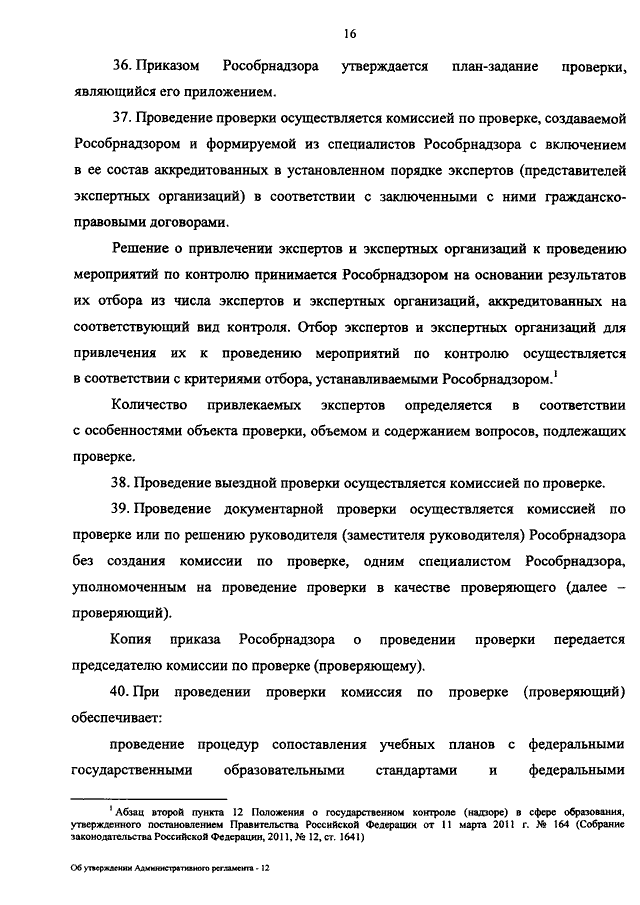 16

36. Приказом Рособрнадзора утверждается план-задание проверки, являющийся его приложением.

37. Проведение проверки осуществляется комиссией по проверке, создаваемой Рособрнадзором и формируемой из специалистов Рособрнадзора с включением в ее состав аккредитованных в установленном порядке экспертов (представителей экспертных организаций) в соответствии с заключенными с ними гражданско-правовыми договорами.

Решение о привлечении экспертов и экспертных организаций к проведению мероприятий по контролю принимается Рособрнадзором на основании результатов их отбора из числа экспертов и экспертных организаций, аккредитованных на соответствующий вид контроля. Отбор экспертов и экспертных организаций для привлечения их к проведению мероприятий по контролю осуществляется в соответствии с критериями отбора, устанавливаемыми Рособрнадзором.$^1$

Количество привлекаемых экспертов определяется в соответствии с особенностями объекта проверки, объемом и содержанием вопросов, подлежащих проверке.

38. Проведение выездной проверки осуществляется комиссией по проверке.

39. Проведение документарной проверки осуществляется комиссией по проверке или по решению руководителя (заместителя руководителя) Рособрнадзора без создания комиссии по проверке, одним специалистом Рособрнадзора, уполномоченным на проведение проверки в качестве проверяющего (далее – проверяющий).

Копия приказа Рособрнадзора о проведении проверки передается председателю комиссии по проверке (проверяющему).

40. При проведении проверки комиссия по проверке (проверяющий) обеспечивает:

проведение процедур сопоставления учебных планов с федеральными государственными образовательными стандартами и федеральными

$^1$ Абзац второй пункта 12 Положения о государственном контроле (надзоре) в сфере образования, утвержденного постановлением Правительства Российской Федерации от 11 марта 2011 г. № 164 (Собрание законодательства Российской Федерации, 2011, № 12, ст. 1641)

Об утверждении Административного регламента - 12